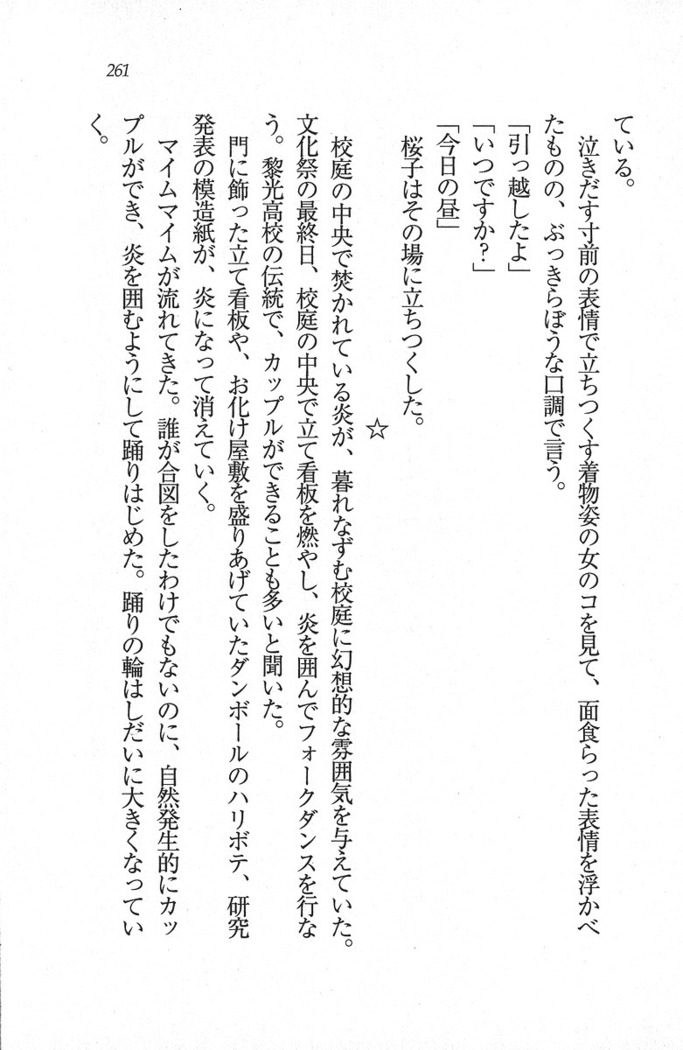 261

ている。

泣きだす寸前の表情で立ちつくす着物姿の女のコを見て、面食らった表情を浮かべたものの、ぶっきらぼうな口調で言う。

「引っ越したよ」

「いつですか?」

「今日の昼」

桜子はその場に立ちつくした。

☆

校庭の中央で焚かれている炎が、暮れなずむ校庭に幻想的な雰囲気を与えていた。

文化祭の最終日、校庭の中央で立て看板を燃やし、炎を囲んでフォークダンスを行なう。黎光高校の伝統で、カップルができることも多いと聞いた。

門に飾った立て看板や、お化け屋敷を盛りあげていたダンボールのハリボテ、研究発表の模造紙が、炎になって消えていく。

マイムマイムが流れてきた。誰が合図をしたわけでもないのに、自然発生的にカップルができ、炎を囲むようにして踊りはじめた。踊りの輪はしだいに大きくなっていく。